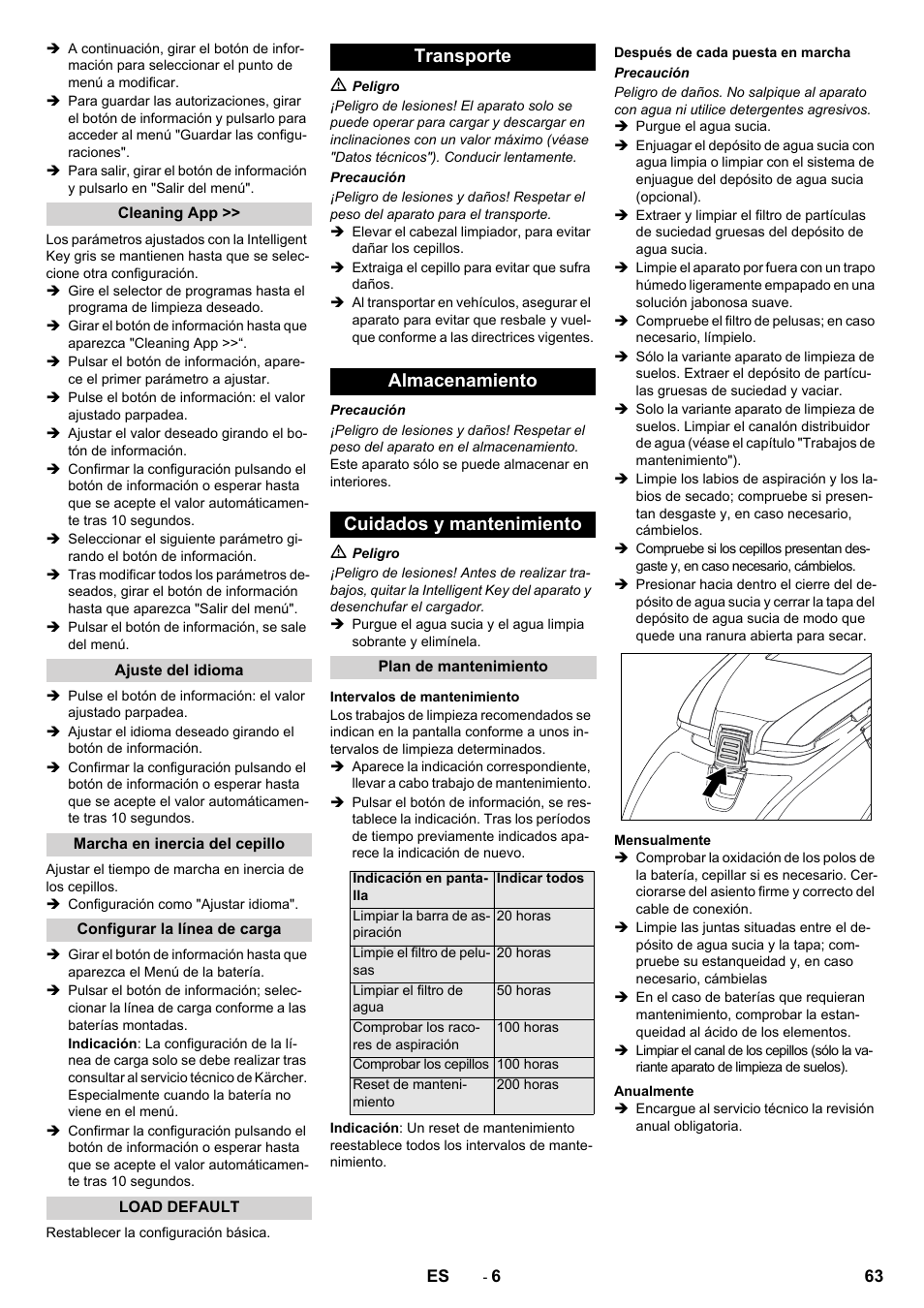 ➔ A continuación, girar el botón de información para seleccionar el punto de menú a modificar.
➔ Para guardar las autorizaciones, girar el botón de información y pulsarlo para acceder al menú "Guardar las configuraciones".
➔ Para salir, girar el botón de información y pulsarlo en "Salir del menú".

Cleaning App >>

Los parámetros ajustados con la Intelligent Key gris se mantienen hasta que se seleccione otra configuración.
➔ Gire el selector de programas hasta el programa de limpieza deseado.
➔ Girar el botón de información hasta que aparezca "Cleaning App >>".
➔ Pulsar el botón de información, aparece el primer parámetro a ajustar.
➔ Pulse el botón de información: el valor ajustado parpadea.
➔ Ajustar el valor deseado girando el botón de información.
➔ Confirmar la configuración pulsando el botón de información o esperar hasta que se acepte el valor automáticamente tras 10 segundos.
➔ Seleccionar el siguiente parámetro girando el botón de información.
➔ Tras modificar todos los parámetros deseados, girar el botón de información hasta que aparezca "Salir del menú".
➔ Pulsar el botón de información, se sale del menú.

Ajuste del idioma

➔ Pulse el botón de información: el valor ajustado parpadea.
➔ Ajustar el idioma deseado girando el botón de información.
➔ Confirmar la configuración pulsando el botón de información o esperar hasta que se acepte el valor automáticamente tras 10 segundos.

Marcha en inercia del cepillo

Ajustar el tiempo de marcha en inercia de los cepillos.
➔ Configuración como "Ajustar idioma".

Configurar la línea de carga

➔ Girar el botón de información hasta que aparezca el Menú de la batería.
➔ Pulsar el botón de información; seleccionar la línea de carga conforme a las baterías montadas.
Indicación: La configuración de la línea de carga solo se debe realizar tras consultar al servicio técnico de Kärcher. Especialmente cuando la batería no viene en el menú.
➔ Confirmar la configuración pulsando el botón de información o esperar hasta que se acepte el valor automáticamente tras 10 segundos.

LOAD DEFAULT

Restablecer la configuración básica.

Transporte

⚠ Peligro
¡Peligro de lesiones! El aparato solo se puede operar para cargar y descargar en inclinaciones con un valor máximo (véase "Datos técnicos"). Conducir lentamente.
Precaución
¡Peligro de lesiones y daños! Respetar el peso del aparato para el transporte.
➔ Elevar el cabezal limpiador, para evitar dañar los cepillos.
➔ Extraiga el cepillo para evitar que sufra daños.
➔ Al transportar en vehículos, asegurar el aparato para evitar que resbale y vuelque conforme a las directrices vigentes.

Almacenamiento

Precaución
¡Peligro de lesiones y daños! Respetar el peso del aparato en el almacenamiento.
Este aparato sólo se puede almacenar en interiores.

Cuidados y mantenimiento

⚠ Peligro
¡Peligro de lesiones! Antes de realizar trabajos, quitar la Intelligent Key del aparato y desenchufar el cargador.
➔ Purgue el agua sucia y el agua limpia sobrante y elimínela.

Plan de mantenimiento

Intervalos de mantenimiento
Los trabajos de limpieza recomendados se indican en la pantalla conforme a unos intervalos de limpieza determinados.
➔ Aparece la indicación correspondiente, llevar a cabo trabajo de mantenimiento.
➔ Pulsar el botón de información, se restablece la indicación. Tras los períodos de tiempo previamente indicados aparece la indicación de nuevo.

| Indicación en pantalla | Indicar todos |
|---|---|
| Limpiar la barra de aspiración | 20 horas |
| Limpie el filtro de pelusas | 20 horas |
| Limpiar el filtro de agua | 50 horas |
| Comprobar los racores de aspiración | 100 horas |
| Comprobar los cepillos | 100 horas |
| Reset de mantenimiento | 200 horas |

Indicación: Un reset de mantenimiento reestablece todos los intervalos de mantenimiento.

Después de cada puesta en marcha
Precaución
Peligro de daños. No salpique al aparato con agua ni utilice detergentes agresivos.
➔ Purgue el agua sucia.
➔ Enjuagar el depósito de agua sucia con agua limpia o limpiar con el sistema de enjuague del depósito de agua sucia (opcional).
➔ Extraer y limpiar el filtro de partículas de suciedad gruesas del depósito de agua sucia.
➔ Limpie el aparato por fuera con un trapo húmedo ligeramente empapado en una solución jabonosa suave.
➔ Compruebe el filtro de pelusas; en caso necesario, límpielo.
➔ Sólo la variante aparato de limpieza de suelos. Extraer el depósito de partículas gruesas de suciedad y vaciar.
➔ Solo la variante aparato de limpieza de suelos. Limpiar el canalón distribuidor de agua (véase el capítulo "Trabajos de mantenimiento").
➔ Limpie los labios de aspiración y los labios de secado; compruebe si presentan desgaste y, en caso necesario, cámbielos.
➔ Compruebe si los cepillos presentan desgaste y, en caso necesario, cámbielos.
➔ Presionar hacia dentro el cierre del depósito de agua sucia y cerrar la tapa del depósito de agua sucia de modo que quede una ranura abierta para secar.

Mensualmente
➔ Comprobar la oxidación de los polos de la batería, cepillar si es necesario. Cerciorarse del asiento firme y correcto del cable de conexión.
➔ Limpie las juntas situadas entre el depósito de agua sucia y la tapa; compruebe su estanqueidad y, en caso necesario, cámbielas
➔ En el caso de baterías que requieran mantenimiento, comprobar la estanqueidad al ácido de los elementos.
➔ Limpiar el canal de los cepillos (sólo la variante aparato de limpieza de suelos).

Anualmente
➔ Encargue al servicio técnico la revisión anual obligatoria.

ES - 6 63